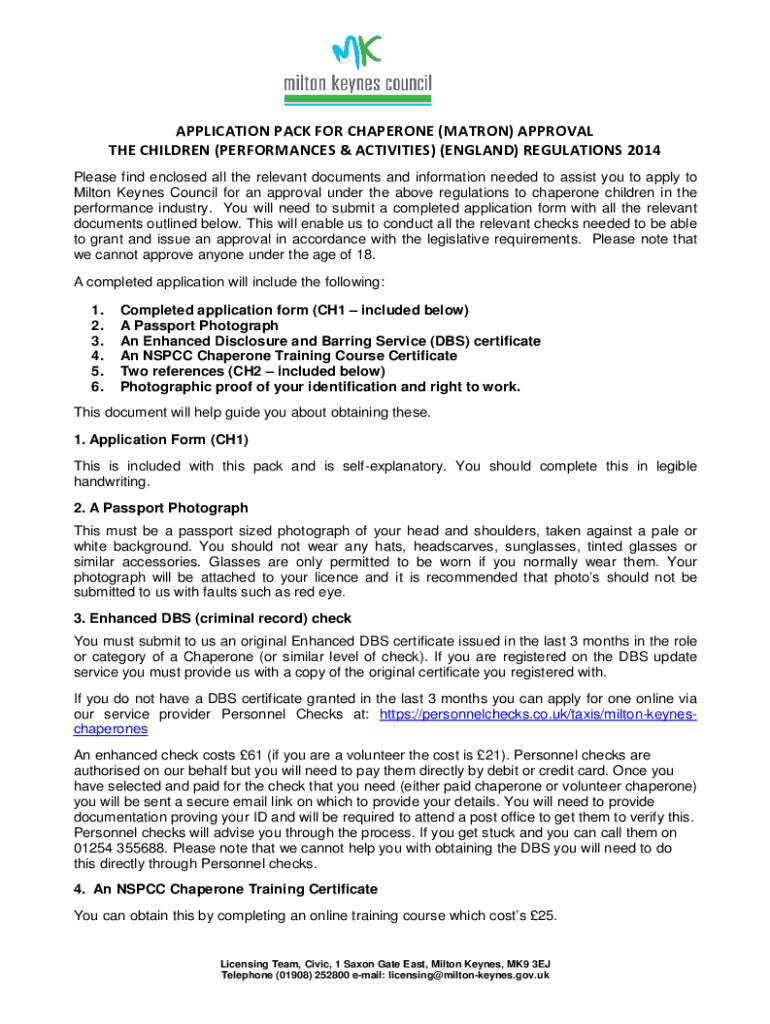 MK
milton keynes council

APPLICATION PACK FOR CHAPERONE (MATRON) APPROVAL
THE CHILDREN (PERFORMANCES & ACTIVITIES) (ENGLAND) REGULATIONS 2014

Please find enclosed all the relevant documents and information needed to assist you to apply to Milton Keynes Council for an approval under the above regulations to chaperone children in the performance industry. You will need to submit a completed application form with all the relevant documents outlined below. This will enable us to conduct all the relevant checks needed to be able to grant and issue an approval in accordance with the legislative requirements. Please note that we cannot approve anyone under the age of 18.

A completed application will include the following:

1. Completed application form (CH1 – included below)
2. A Passport Photograph
3. An Enhanced Disclosure and Barring Service (DBS) certificate
4. An NSPCC Chaperone Training Course Certificate
5. Two references (CH2 – included below)
6. Photographic proof of your identification and right to work.

This document will help guide you about obtaining these.

1. Application Form (CH1)

This is included with this pack and is self-explanatory. You should complete this in legible handwriting.

2. A Passport Photograph

This must be a passport sized photograph of your head and shoulders, taken against a pale or white background. You should not wear any hats, headscarves, sunglasses, tinted glasses or similar accessories. Glasses are only permitted to be worn if you normally wear them. Your photograph will be attached to your licence and it is recommended that photo's should not be submitted to us with faults such as red eye.

3. Enhanced DBS (criminal record) check

You must submit to us an original Enhanced DBS certificate issued in the last 3 months in the role or category of a Chaperone (or similar level of check). If you are registered on the DBS update service you must provide us with a copy of the original certificate you registered with.

If you do not have a DBS certificate granted in the last 3 months you can apply for one online via our service provider Personnel Checks at: https://personnelchecks.co.uk/taxis/milton-keynes-chaperones

An enhanced check costs £61 (if you are a volunteer the cost is £21). Personnel checks are authorised on our behalf but you will need to pay them directly by debit or credit card. Once you have selected and paid for the check that you need (either paid chaperone or volunteer chaperone) you will be sent a secure email link on which to provide your details. You will need to provide documentation proving your ID and will be required to attend a post office to get them to verify this. Personnel checks will advise you through the process. If you get stuck and you can call them on 01254 355688. Please note that we cannot help you with obtaining the DBS you will need to do this directly through Personnel checks.

4. An NSPCC Chaperone Training Certificate

You can obtain this by completing an online training course which cost's £25.

Licensing Team, Civic, 1 Saxon Gate East, Milton Keynes, MK9 3EJ
Telephone (01908) 252800 e-mail: licensing@milton-keynes.gov.uk